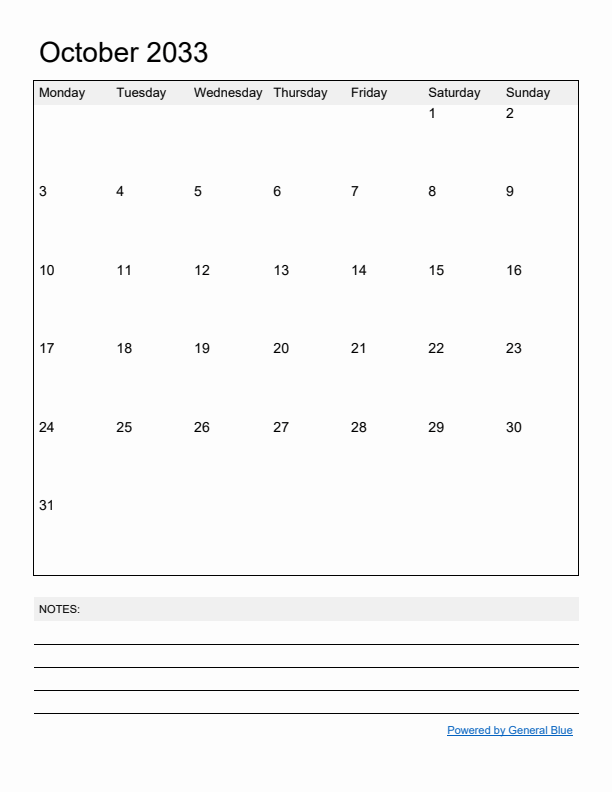 October 2033

| Monday | Tuesday | Wednesday | Thursday | Friday | Saturday | Sunday |
|---|---|---|---|---|---|---|
| | | | | | 1 | 2 |
| 3 | 4 | 5 | 6 | 7 | 8 | 9 |
| 10 | 11 | 12 | 13 | 14 | 15 | 16 |
| 17 | 18 | 19 | 20 | 21 | 22 | 23 |
| 24 | 25 | 26 | 27 | 28 | 29 | 30 |
| 31 | | | | | | |

NOTES:

Powered by General Blue